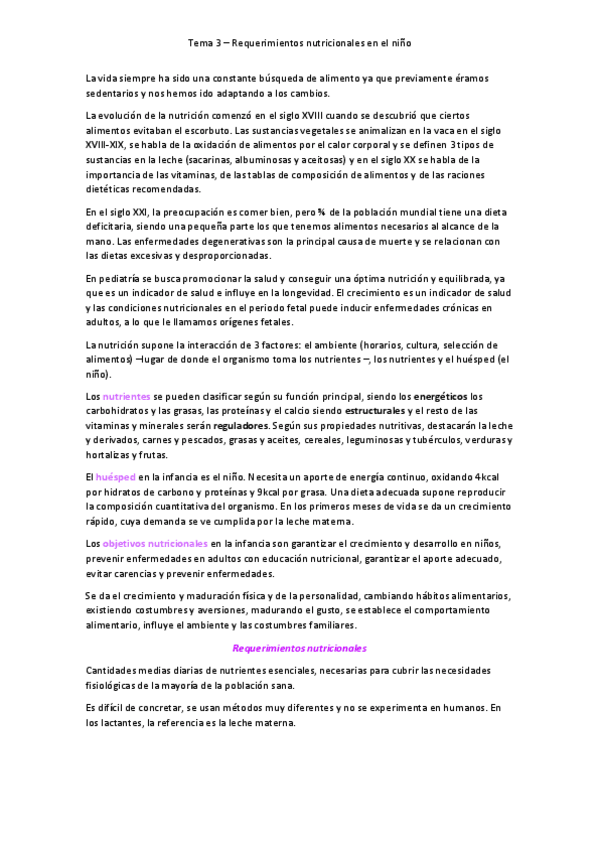 Tema 3 – Requerimientos nutricionales en el niño

La vida siempre ha sido una constante búsqueda de alimento ya que previamente éramos sedentarios y nos hemos ido adaptando a los cambios.

La evolución de la nutrición comenzó en el siglo XVIII cuando se descubrió que ciertos alimentos evitaban el escorbuto. Las sustancias vegetales se animalizan en la vaca en el siglo XVIII-XIX, se habla de la oxidación de alimentos por el calor corporal y se definen 3 tipos de sustancias en la leche (sacarinas, albuminosas y aceitosas) y en el siglo XX se habla de la importancia de las vitaminas, de las tablas de composición de alimentos y de las raciones dietéticas recomendadas.

En el siglo XXI, la preocupación es comer bien, pero ¾ de la población mundial tiene una dieta deficitaria, siendo una pequeña parte los que tenemos alimentos necesarios al alcance de la mano. Las enfermedades degenerativas son la principal causa de muerte y se relacionan con las dietas excesivas y desproporcionadas.

En pediatría se busca promocionar la salud y conseguir una óptima nutrición y equilibrada, ya que es un indicador de salud e influye en la longevidad. El crecimiento es un indicador de salud y las condiciones nutricionales en el periodo fetal puede inducir enfermedades crónicas en adultos, a lo que le llamamos orígenes fetales.

La nutrición supone la interacción de 3 factores: el ambiente (horarios, cultura, selección de alimentos) –lugar de donde el organismo toma los nutrientes –, los nutrientes y el huésped (el niño).

Los nutrientes se pueden clasificar según su función principal, siendo los energéticos los carbohidratos y las grasas, las proteínas y el calcio siendo estructurales y el resto de las vitaminas y minerales serán reguladores. Según sus propiedades nutritivas, destacarán la leche y derivados, carnes y pescados, grasas y aceites, cereales, leguminosas y tubérculos, verduras y hortalizas y frutas.

El huésped en la infancia es el niño. Necesita un aporte de energía continuo, oxidando 4kcal por hidratos de carbono y proteínas y 9kcal por grasa. Una dieta adecuada supone reproducir la composición cuantitativa del organismo. En los primeros meses de vida se da un crecimiento rápido, cuya demanda se ve cumplida por la leche materna.

Los objetivos nutricionales en la infancia son garantizar el crecimiento y desarrollo en niños, prevenir enfermedades en adultos con educación nutricional, garantizar el aporte adecuado, evitar carencias y prevenir enfermedades.

Se da el crecimiento y maduración física y de la personalidad, cambiando hábitos alimentarios, existiendo costumbres y aversiones, madurando el gusto, se establece el comportamiento alimentario, influye el ambiente y las costumbres familiares.

Requerimientos nutricionales

Cantidades medias diarias de nutrientes esenciales, necesarias para cubrir las necesidades fisiológicas de la mayoría de la población sana.

Es difícil de concretar, se usan métodos muy diferentes y no se experimenta en humanos. En los lactantes, la referencia es la leche materna.